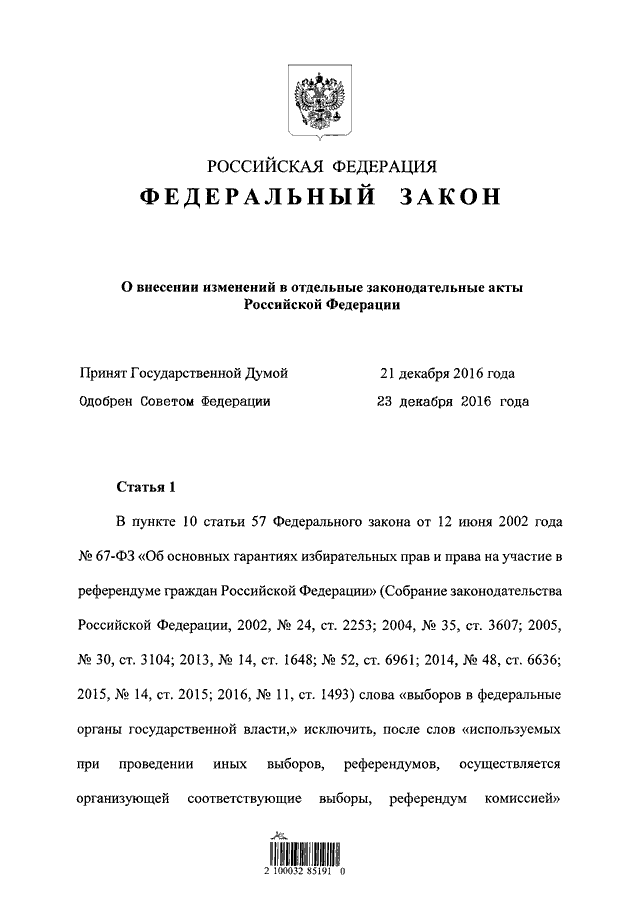 РОССИЙСКАЯ ФЕДЕРАЦИЯ

ФЕДЕРАЛЬНЫЙ ЗАКОН

О внесении изменений в отдельные законодательные акты Российской Федерации

Принят Государственной Думой 21 декабря 2016 года

Одобрен Советом Федерации 23 декабря 2016 года

Статья 1

В пункте 10 статьи 57 Федерального закона от 12 июня 2002 года № 67-ФЗ «Об основных гарантиях избирательных прав и права на участие в референдуме граждан Российской Федерации» (Собрание законодательства Российской Федерации, 2002, № 24, ст. 2253; 2004, № 35, ст. 3607; 2005, № 30, ст. 3104; 2013, № 14, ст. 1648; № 52, ст. 6961; 2014, № 48, ст. 6636; 2015, № 14, ст. 2015; 2016, № 11, ст. 1493) слова «выборов в федеральные органы государственной власти,» исключить, после слов «используемых при проведении иных выборов, референдумов, осуществляется организующей соответствующие выборы, референдум комиссией»

2 100032 85191 0